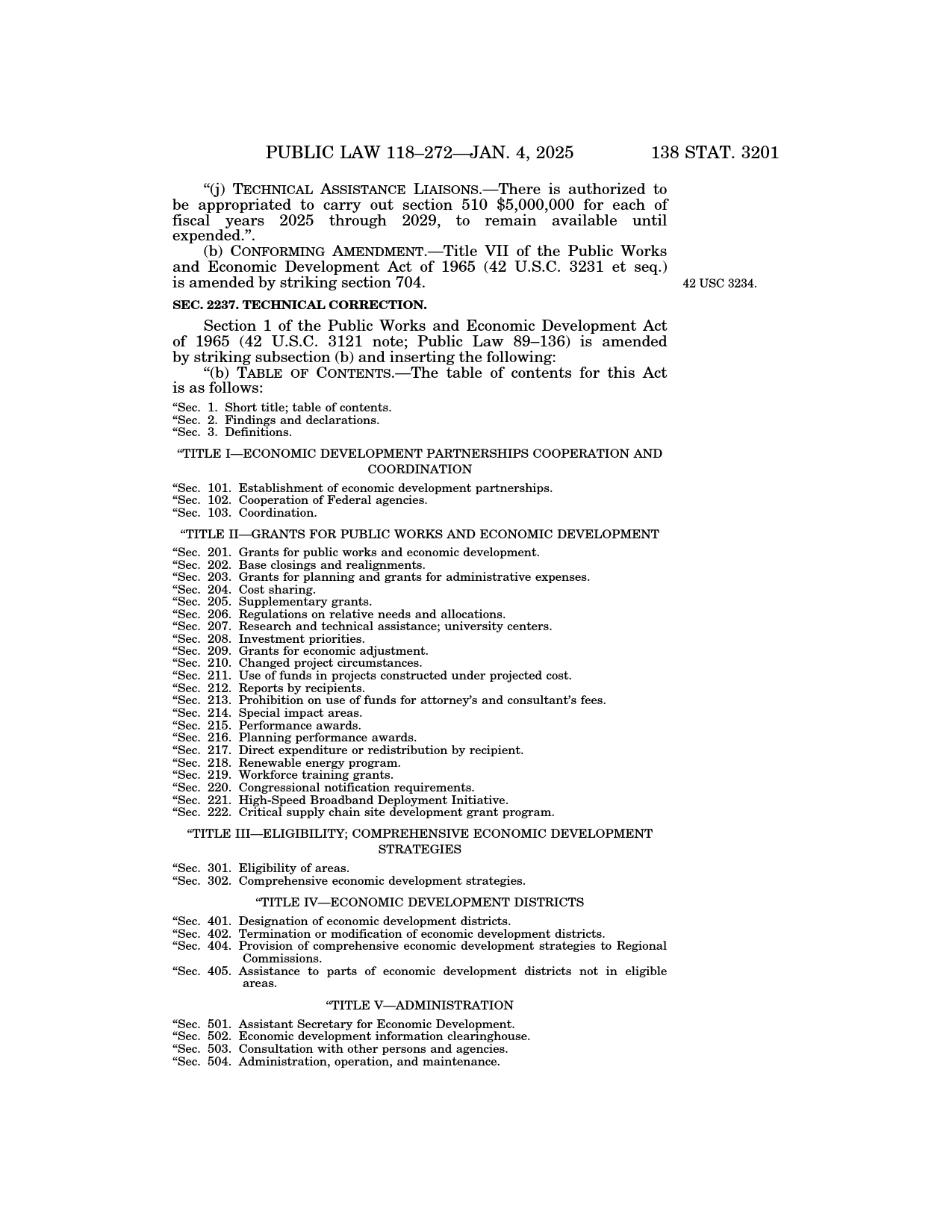 PUBLIC LAW 118–272—JAN. 4, 2025 138 STAT. 3201

"(j) TECHNICAL ASSISTANCE LIAISONS.—There is authorized to be appropriated to carry out section 510 $5,000,000 for each of fiscal years 2025 through 2029, to remain available until expended.".

(b) CONFORMING AMENDMENT.—Title VII of the Public Works and Economic Development Act of 1965 (42 U.S.C. 3231 et seq.) is amended by striking section 704.

42 USC 3234.

SEC. 2237. TECHNICAL CORRECTION.

Section 1 of the Public Works and Economic Development Act of 1965 (42 U.S.C. 3121 note; Public Law 89–136) is amended by striking subsection (b) and inserting the following:

"(b) TABLE OF CONTENTS.—The table of contents for this Act is as follows:

"Sec. 1. Short title; table of contents.
"Sec. 2. Findings and declarations.
"Sec. 3. Definitions.

"TITLE I—ECONOMIC DEVELOPMENT PARTNERSHIPS COOPERATION AND COORDINATION

"Sec. 101. Establishment of economic development partnerships.
"Sec. 102. Cooperation of Federal agencies.
"Sec. 103. Coordination.

"TITLE II—GRANTS FOR PUBLIC WORKS AND ECONOMIC DEVELOPMENT

"Sec. 201. Grants for public works and economic development.
"Sec. 202. Base closings and realignments.
"Sec. 203. Grants for planning and grants for administrative expenses.
"Sec. 204. Cost sharing.
"Sec. 205. Supplementary grants.
"Sec. 206. Regulations on relative needs and allocations.
"Sec. 207. Research and technical assistance; university centers.
"Sec. 208. Investment priorities.
"Sec. 209. Grants for economic adjustment.
"Sec. 210. Changed project circumstances.
"Sec. 211. Use of funds in projects constructed under projected cost.
"Sec. 212. Reports by recipients.
"Sec. 213. Prohibition on use of funds for attorney's and consultant's fees.
"Sec. 214. Special impact areas.
"Sec. 215. Performance awards.
"Sec. 216. Planning performance awards.
"Sec. 217. Direct expenditure or redistribution by recipient.
"Sec. 218. Renewable energy program.
"Sec. 219. Workforce training grants.
"Sec. 220. Congressional notification requirements.
"Sec. 221. High-Speed Broadband Deployment Initiative.
"Sec. 222. Critical supply chain site development grant program.

"TITLE III—ELIGIBILITY; COMPREHENSIVE ECONOMIC DEVELOPMENT STRATEGIES

"Sec. 301. Eligibility of areas.
"Sec. 302. Comprehensive economic development strategies.

"TITLE IV—ECONOMIC DEVELOPMENT DISTRICTS

"Sec. 401. Designation of economic development districts.
"Sec. 402. Termination or modification of economic development districts.
"Sec. 404. Provision of comprehensive economic development strategies to Regional Commissions.
"Sec. 405. Assistance to parts of economic development districts not in eligible areas.

"TITLE V—ADMINISTRATION

"Sec. 501. Assistant Secretary for Economic Development.
"Sec. 502. Economic development information clearinghouse.
"Sec. 503. Consultation with other persons and agencies.
"Sec. 504. Administration, operation, and maintenance.